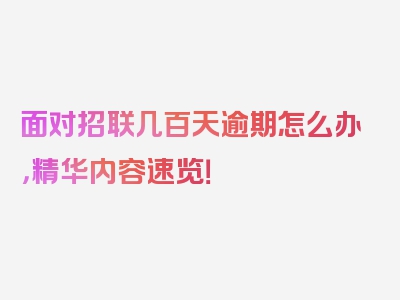 面对招联几百天逾期怎么办,精华内容速览!